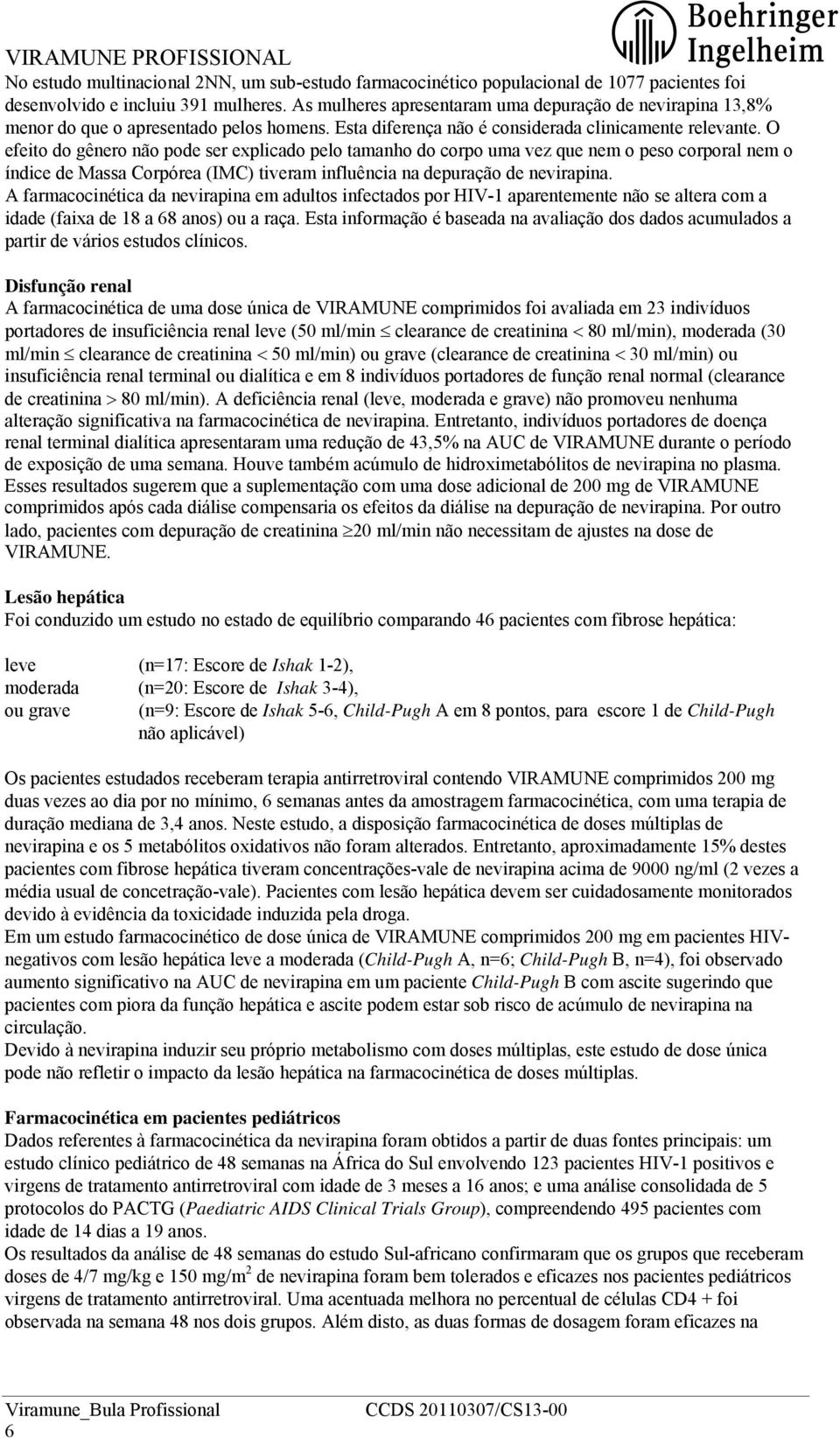 VIRAMUNE PROFISSIONAL

Boehringer Ingelheim

No estudo multinacional 2NN, um sub-estudo farmacocinético populacional de 1077 pacientes foi desenvolvido e incluiu 391 mulheres. As mulheres apresentaram uma depuração de nevirapina 13,8% menor do que o apresentado pelos homens. Esta diferença não é considerada clinicamente relevante. O efeito do gênero não pode ser explicado pelo tamanho do corpo uma vez que nem o peso corporal nem o índice de Massa Corpórea (IMC) tiveram influência na depuração de nevirapina.
A farmacocinética da nevirapina em adultos infectados por HIV-1 aparentemente não se altera com a idade (faixa de 18 a 68 anos) ou a raça. Esta informação é baseada na avaliação dos dados acumulados a partir de vários estudos clínicos.

Disfunção renal
A farmacocinética de uma dose única de VIRAMUNE comprimidos foi avaliada em 23 indivíduos portadores de insuficiência renal leve (50 ml/min $\leq$ clearance de creatinina $<$ 80 ml/min), moderada (30 ml/min $\leq$ clearance de creatinina $<$ 50 ml/min) ou grave (clearance de creatinina $<$ 30 ml/min) ou insuficiência renal terminal ou dialítica e em 8 indivíduos portadores de função renal normal (clearance de creatinina $>$ 80 ml/min). A deficiência renal (leve, moderada e grave) não promoveu nenhuma alteração significativa na farmacocinética de nevirapina. Entretanto, indivíduos portadores de doença renal terminal dialítica apresentaram uma redução de 43,5% na AUC de VIRAMUNE durante o período de exposição de uma semana. Houve também acúmulo de hidroximetabólitos de nevirapina no plasma. Esses resultados sugerem que a suplementação com uma dose adicional de 200 mg de VIRAMUNE comprimidos após cada diálise compensaria os efeitos da diálise na depuração de nevirapina. Por outro lado, pacientes com depuração de creatinina $\geq$20 ml/min não necessitam de ajustes na dose de VIRAMUNE.

Lesão hepática
Foi conduzido um estudo no estado de equilíbrio comparando 46 pacientes com fibrose hepática:

leve (n=17: Escore de Ishak 1-2),
moderada (n=20: Escore de Ishak 3-4),
ou grave (n=9: Escore de Ishak 5-6, Child-Pugh A em 8 pontos, para escore 1 de Child-Pugh não aplicável)

Os pacientes estudados receberam terapia antirretroviral contendo VIRAMUNE comprimidos 200 mg duas vezes ao dia por no mínimo, 6 semanas antes da amostragem farmacocinética, com uma terapia de duração mediana de 3,4 anos. Neste estudo, a disposição farmacocinética de doses múltiplas de nevirapina e os 5 metabólitos oxidativos não foram alterados. Entretanto, aproximadamente 15% destes pacientes com fibrose hepática tiveram concentrações-vale de nevirapina acima de 9000 ng/ml (2 vezes a média usual de concetração-vale). Pacientes com lesão hepática devem ser cuidadosamente monitorados devido à evidência da toxicidade induzida pela droga.
Em um estudo farmacocinético de dose única de VIRAMUNE comprimidos 200 mg em pacientes HIV-negativos com lesão hepática leve a moderada (Child-Pugh A, n=6; Child-Pugh B, n=4), foi observado aumento significativo na AUC de nevirapina em um paciente Child-Pugh B com ascite sugerindo que pacientes com piora da função hepática e ascite podem estar sob risco de acúmulo de nevirapina na circulação.
Devido à nevirapina induzir seu próprio metabolismo com doses múltiplas, este estudo de dose única pode não refletir o impacto da lesão hepática na farmacocinética de doses múltiplas.

Farmacocinética em pacientes pediátricos
Dados referentes à farmacocinética da nevirapina foram obtidos a partir de duas fontes principais: um estudo clínico pediátrico de 48 semanas na África do Sul envolvendo 123 pacientes HIV-1 positivos e virgens de tratamento antirretroviral com idade de 3 meses a 16 anos; e uma análise consolidada de 5 protocolos do PACTG (Paediatric AIDS Clinical Trials Group), compreendendo 495 pacientes com idade de 14 dias a 19 anos.
Os resultados da análise de 48 semanas do estudo Sul-africano confirmaram que os grupos que receberam doses de 4/7 mg/kg e 150 mg/m$^2$ de nevirapina foram bem tolerados e eficazes nos pacientes pediátricos virgens de tratamento antirretroviral. Uma acentuada melhora no percentual de células CD4 + foi observada na semana 48 nos dois grupos. Além disto, as duas formas de dosagem foram eficazes na

Viramune_Bula Profissional CCDS 20110307/CS13-00
6